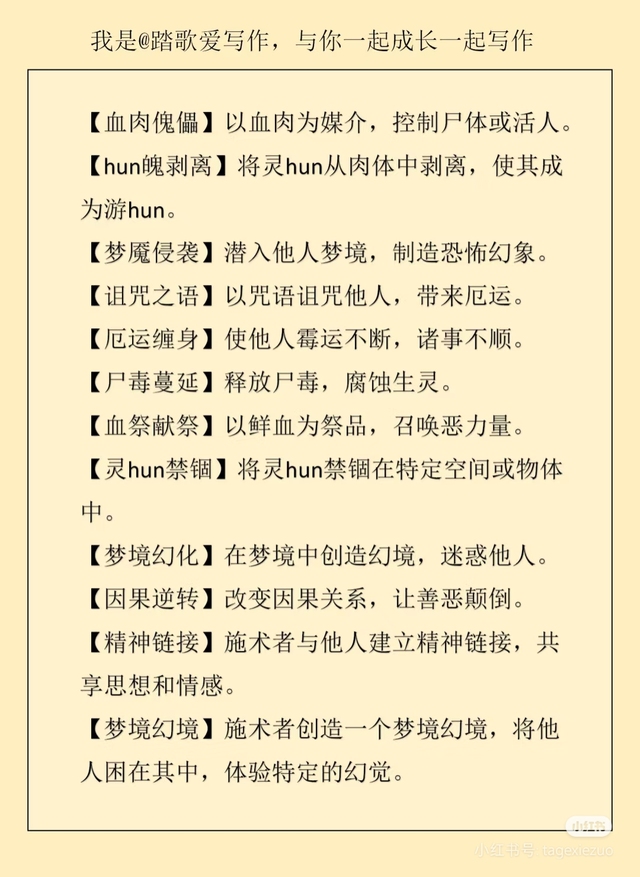 我是@踏歌爱写作，与你一起成长一起写作

【血肉傀儡】以血肉为媒介，控制尸体或活人。

【hun魄剥离】将灵hun从肉体中剥离，使其成为游hun。

【梦魇侵袭】潜入他人梦境，制造恐怖幻象。

【诅咒之语】以咒语诅咒他人，带来厄运。

【厄运缠身】使他人霉运不断，诸事不顺。

【尸毒蔓延】释放尸毒，腐蚀生灵。

【血祭献祭】以鲜血为祭品，召唤恶力量。

【灵hun禁锢】将灵hun禁锢在特定空间或物体中。

【梦境幻化】在梦境中创造幻境，迷惑他人。

【因果逆转】改变因果关系，让善恶颠倒。

【精神链接】施术者与他人建立精神链接，共享思想和情感。

【梦境幻境】施术者创造一个梦境幻境，将他人困在其中，体验特定的幻觉。

小红书
小红书号 taqexiezuo